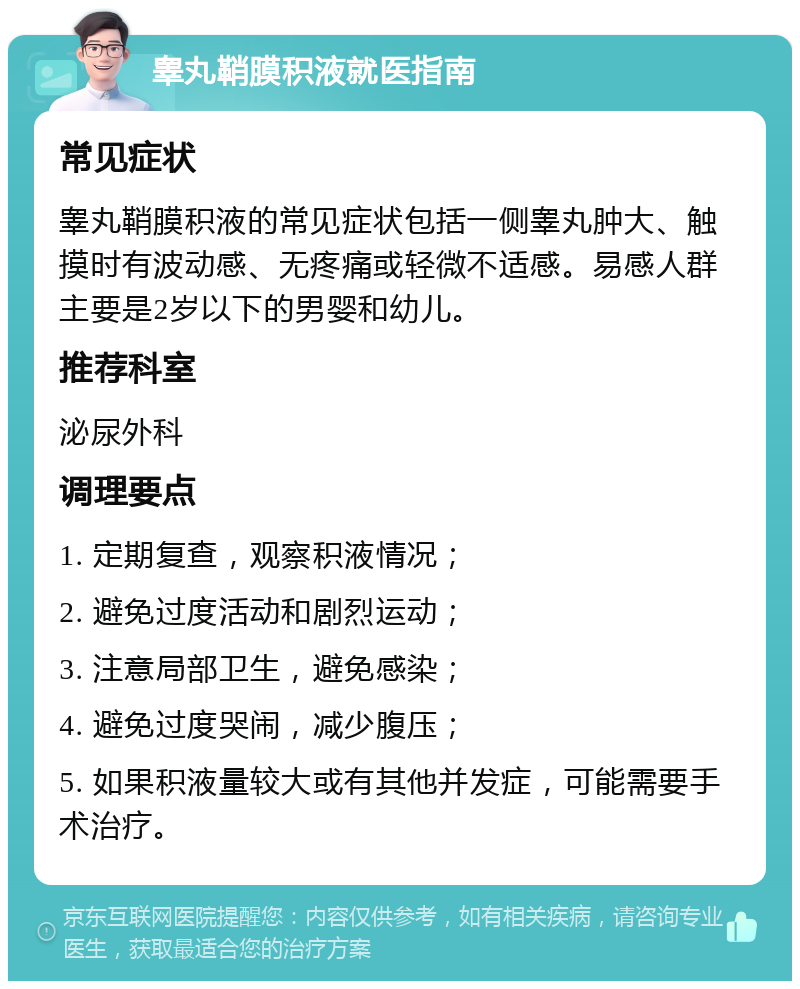 睾丸鞘膜积液就医指南

常见症状

睾丸鞘膜积液的常见症状包括一侧睾丸肿大、触摸时有波动感、无疼痛或轻微不适感。易感人群主要是2岁以下的男婴和幼儿。

推荐科室

泌尿外科

调理要点

1. 定期复查，观察积液情况；

2. 避免过度活动和剧烈运动；

3. 注意局部卫生，避免感染；

4. 避免过度哭闹，减少腹压；

5. 如果积液量较大或有其他并发症，可能需要手术治疗。

京东互联网医院提醒您：内容仅供参考，如有相关疾病，请咨询专业医生，获取最适合您的治疗方案